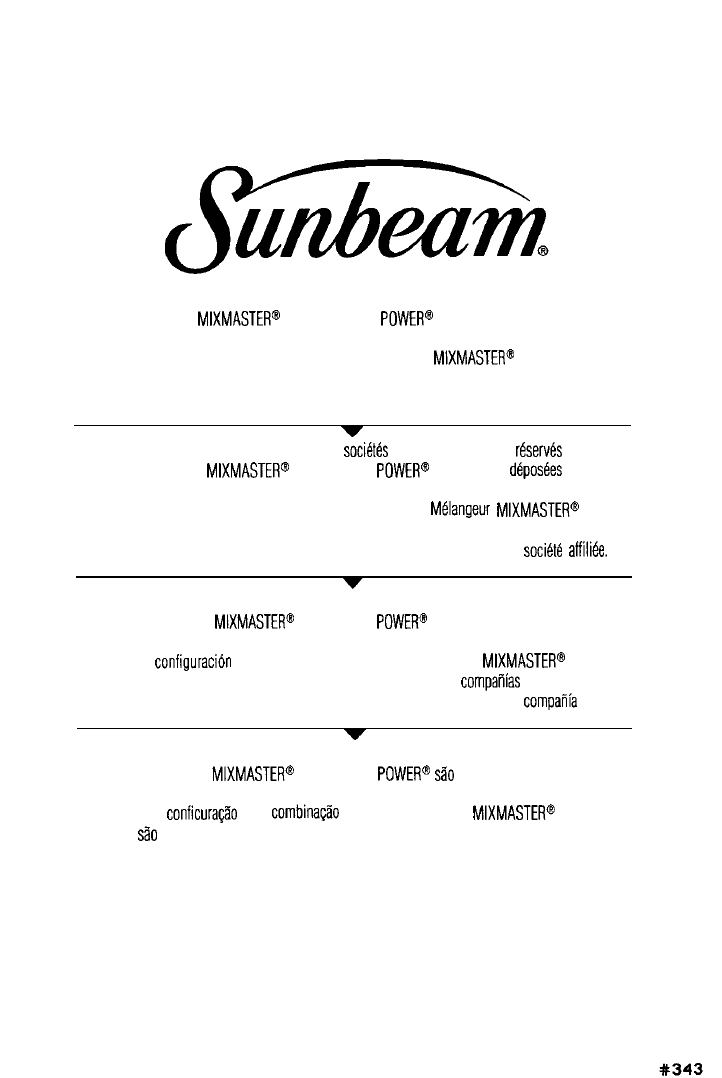 Sunbeam®

MIXMASTER® POWER®

MIXMASTER®

sociétés réservés

MIXMASTER® POWER® déposées

Mélangeur MIXMASTER®

société affiliée.

MIXMASTER® POWER®

configuración MIXMASTER®

compañías

compañía

MIXMASTER® POWER® são

conficuração combinação MIXMASTER®

são

#343